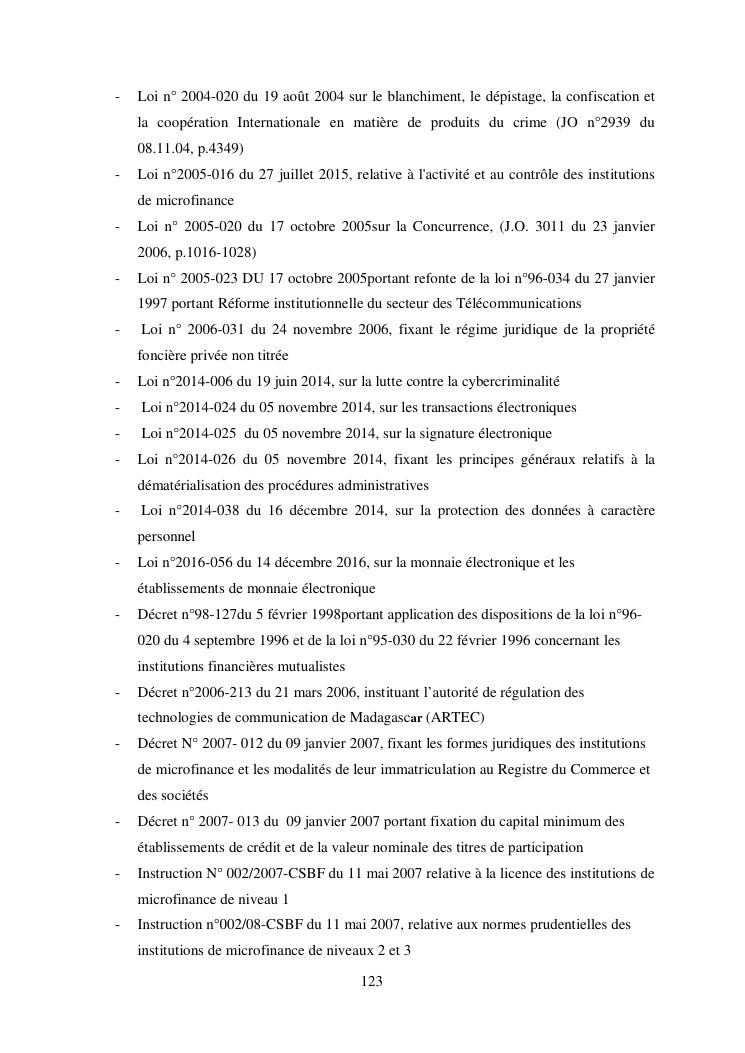 - Loi n° 2004-020 du 19 août 2004 sur le blanchiment, le dépistage, la confiscation et la coopération Internationale en matière de produits du crime (JO n°2939 du 08.11.04, p.4349)
- Loi n°2005-016 du 27 juillet 2015, relative à l'activité et au contrôle des institutions de microfinance
- Loi n° 2005-020 du 17 octobre 2005sur la Concurrence, (J.O. 3011 du 23 janvier 2006, p.1016-1028)
- Loi n° 2005-023 DU 17 octobre 2005portant refonte de la loi n°96-034 du 27 janvier 1997 portant Réforme institutionnelle du secteur des Télécommunications
- Loi n° 2006-031 du 24 novembre 2006, fixant le régime juridique de la propriété foncière privée non titrée
- Loi n°2014-006 du 19 juin 2014, sur la lutte contre la cybercriminalité
- Loi n°2014-024 du 05 novembre 2014, sur les transactions électroniques
- Loi n°2014-025 du 05 novembre 2014, sur la signature électronique
- Loi n°2014-026 du 05 novembre 2014, fixant les principes généraux relatifs à la dématérialisation des procédures administratives
- Loi n°2014-038 du 16 décembre 2014, sur la protection des données à caractère personnel
- Loi n°2016-056 du 14 décembre 2016, sur la monnaie électronique et les établissements de monnaie électronique
- Décret n°98-127du 5 février 1998portant application des dispositions de la loi n°96-020 du 4 septembre 1996 et de la loi n°95-030 du 22 février 1996 concernant les institutions financières mutualistes
- Décret n°2006-213 du 21 mars 2006, instituant l'autorité de régulation des technologies de communication de Madagascar (ARTEC)
- Décret N° 2007- 012 du 09 janvier 2007, fixant les formes juridiques des institutions de microfinance et les modalités de leur immatriculation au Registre du Commerce et des sociétés
- Décret n° 2007- 013 du 09 janvier 2007 portant fixation du capital minimum des établissements de crédit et de la valeur nominale des titres de participation
- Instruction N° 002/2007-CSBF du 11 mai 2007 relative à la licence des institutions de microfinance de niveau 1
- Instruction n°002/08-CSBF du 11 mai 2007, relative aux normes prudentielles des institutions de microfinance de niveaux 2 et 3

123